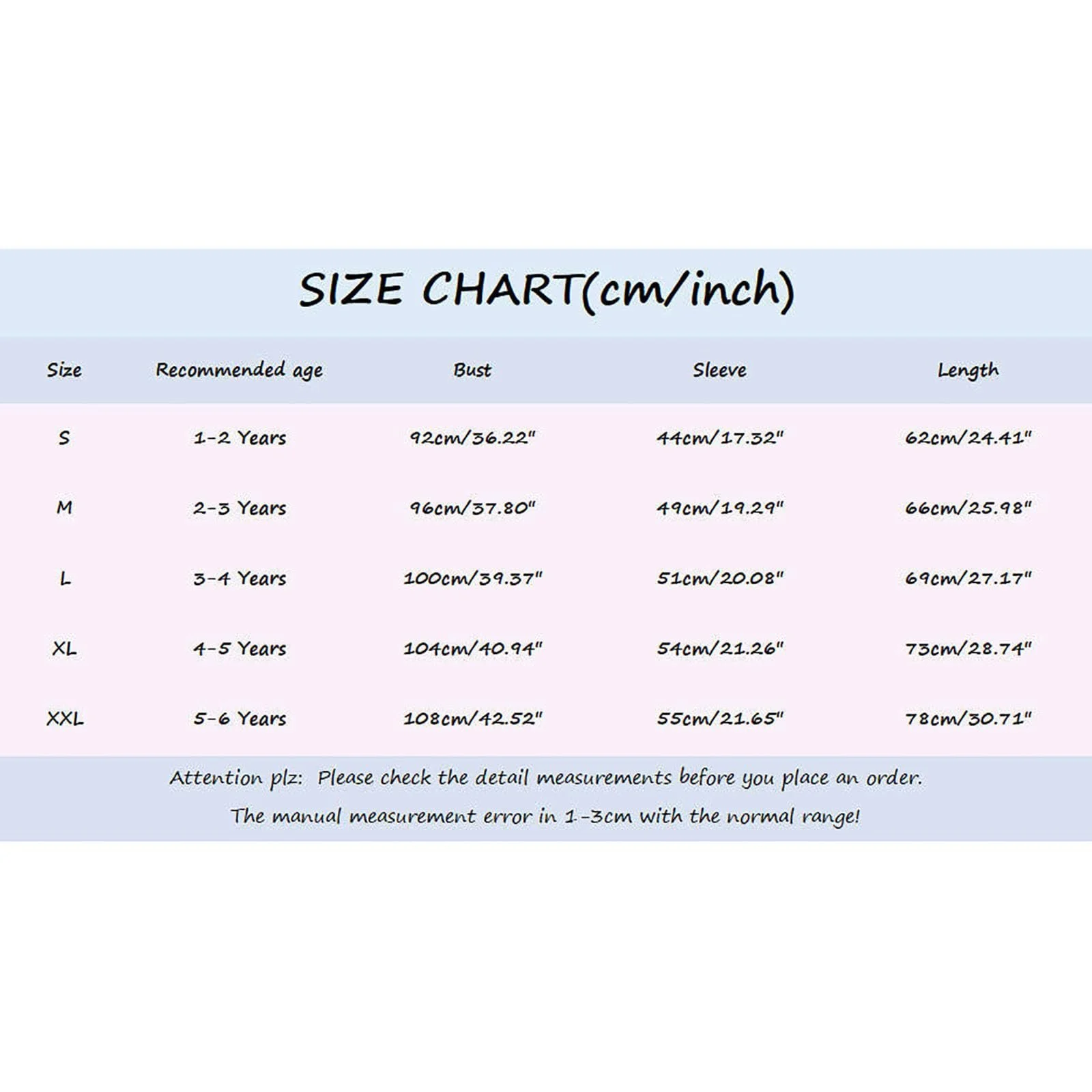 SIZE CHART(cm/inch)

| Size | Recommended age | Bust | Sleeve | Length |
|---|---|---|---|---|
| S | 1-2 Years | 92cm/36.22" | 44cm/17.32" | 62cm/24.41" |
| M | 2-3 Years | 96cm/37.80" | 49cm/19.29" | 66cm/25.98" |
| L | 3-4 Years | 100cm/39.37" | 51cm/20.08" | 69cm/27.17" |
| XL | 4-5 Years | 104cm/40.94" | 54cm/21.26" | 73cm/28.74" |
| XXL | 5-6 Years | 108cm/42.52" | 55cm/21.65" | 78cm/30.71" |

Attention plz: Please check the detail measurements before you place an order.

The manual measurement error in 1-3cm with the normal range!